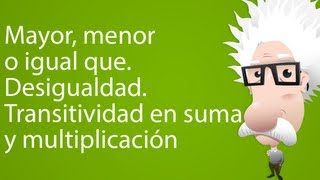 Mayor, menor o igual que. Desigualdad. Transitividad en suma y multiplicación